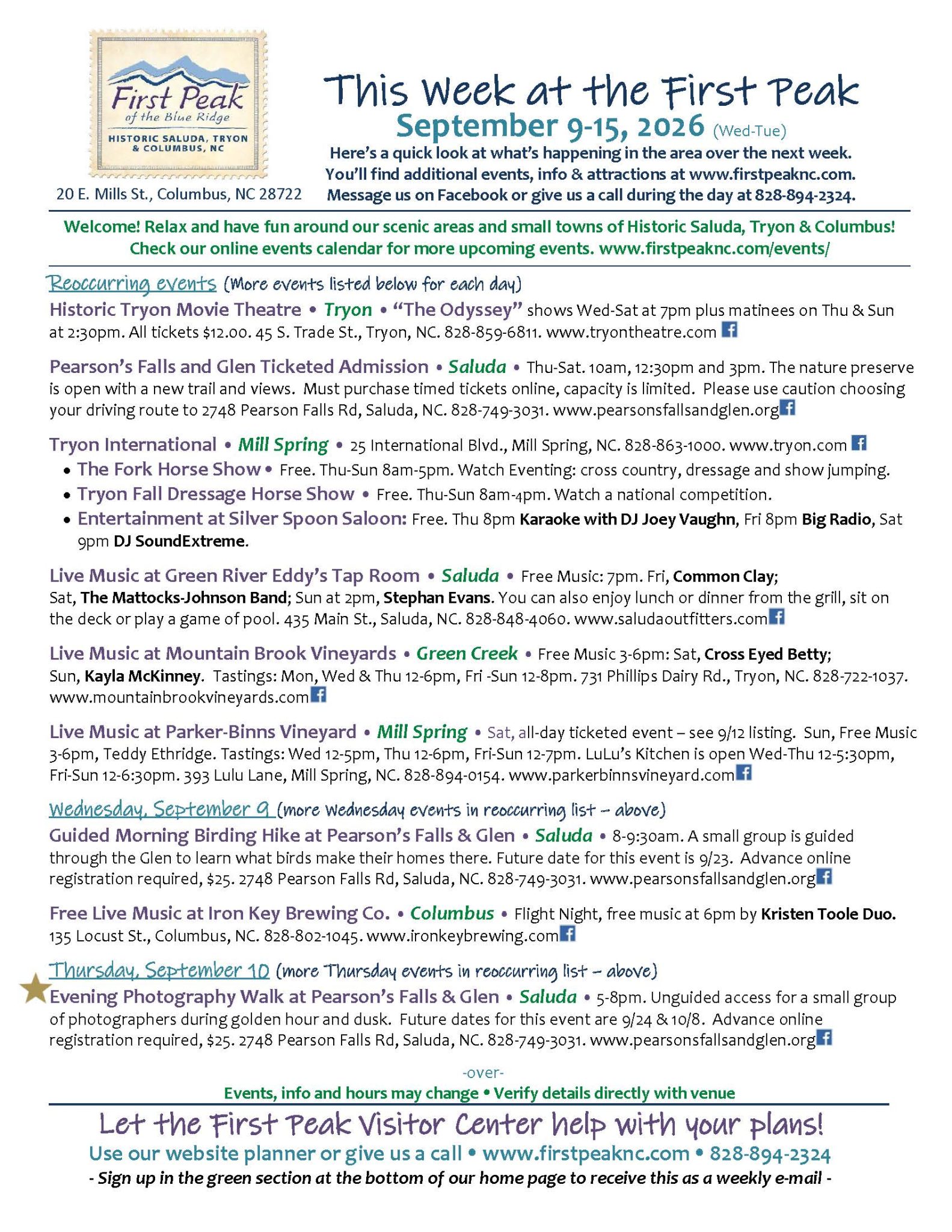 First Peak
of the Blue Ridge
HISTORIC SALUDA, TRYON & COLUMBUS, NC

20 E. Mills St., Columbus, NC 28722

This Week at the First Peak
September 9-15, 2026 (Wed-Tue)
Here's a quick look at what's happening in the area over the next week.
You'll find additional events, info & attractions at www.firstpeaknc.com.
Message us on Facebook or give us a call during the day at 828-894-2324.

Welcome! Relax and have fun around our scenic areas and small towns of Historic Saluda, Tryon & Columbus!
Check our online events calendar for more upcoming events. www.firstpeaknc.com/events/

Reoccurring events (More events listed below for each day)

Historic Tryon Movie Theatre • Tryon • "The Odyssey" shows Wed-Sat at 7pm plus matinees on Thu & Sun at 2:30pm. All tickets $12.00. 45 S. Trade St., Tryon, NC. 828-859-6811. www.tryontheatre.com

Pearson's Falls and Glen Ticketed Admission • Saluda • Thu-Sat. 10am, 12:30pm and 3pm. The nature preserve is open with a new trail and views. Must purchase timed tickets online, capacity is limited. Please use caution choosing your driving route to 2748 Pearson Falls Rd, Saluda, NC. 828-749-3031. www.pearsonsfallsandglen.org

Tryon International • Mill Spring • 25 International Blvd., Mill Spring, NC. 828-863-1000. www.tryon.com
• The Fork Horse Show • Free. Thu-Sun 8am-5pm. Watch Eventing: cross country, dressage and show jumping.
• Tryon Fall Dressage Horse Show • Free. Thu-Sun 8am-4pm. Watch a national competition.
• Entertainment at Silver Spoon Saloon: Free. Thu 8pm Karaoke with DJ Joey Vaughn, Fri 8pm Big Radio, Sat 9pm DJ SoundExtreme.

Live Music at Green River Eddy's Tap Room • Saluda • Free Music: 7pm. Fri, Common Clay; Sat, The Mattocks-Johnson Band; Sun at 2pm, Stephan Evans. You can also enjoy lunch or dinner from the grill, sit on the deck or play a game of pool. 435 Main St., Saluda, NC. 828-848-4060. www.saludaoutfitters.com

Live Music at Mountain Brook Vineyards • Green Creek • Free Music 3-6pm: Sat, Cross Eyed Betty; Sun, Kayla McKinney. Tastings: Mon, Wed & Thu 12-6pm, Fri -Sun 12-8pm. 731 Phillips Dairy Rd., Tryon, NC. 828-722-1037. www.mountainbrookvineyards.com

Live Music at Parker-Binns Vineyard • Mill Spring • Sat, all-day ticketed event – see 9/12 listing. Sun, Free Music 3-6pm, Teddy Ethridge. Tastings: Wed 12-5pm, Thu 12-6pm, Fri-Sun 12-7pm. LuLu's Kitchen is open Wed-Thu 12-5:30pm, Fri-Sun 12-6:30pm. 393 Lulu Lane, Mill Spring, NC. 828-894-0154. www.parkerbinnsvineyard.com

Wednesday, September 9 (more Wednesday events in reoccurring list – above)

Guided Morning Birding Hike at Pearson's Falls & Glen • Saluda • 8-9:30am. A small group is guided through the Glen to learn what birds make their homes there. Future date for this event is 9/23. Advance online registration required, $25. 2748 Pearson Falls Rd, Saluda, NC. 828-749-3031. www.pearsonsfallsandglen.org

Free Live Music at Iron Key Brewing Co. • Columbus • Flight Night, free music at 6pm by Kristen Toole Duo. 135 Locust St., Columbus, NC. 828-802-1045. www.ironkeybrewing.com

Thursday, September 10 (more Thursday events in reoccurring list – above)

Evening Photography Walk at Pearson's Falls & Glen • Saluda • 5-8pm. Unguided access for a small group of photographers during golden hour and dusk. Future dates for this event are 9/24 & 10/8. Advance online registration required, $25. 2748 Pearson Falls Rd, Saluda, NC. 828-749-3031. www.pearsonsfallsandglen.org

-over-

Events, info and hours may change • Verify details directly with venue

Let the First Peak Visitor Center help with your plans!
Use our website planner or give us a call • www.firstpeaknc.com • 828-894-2324
- Sign up in the green section at the bottom of our home page to receive this as a weekly e-mail -